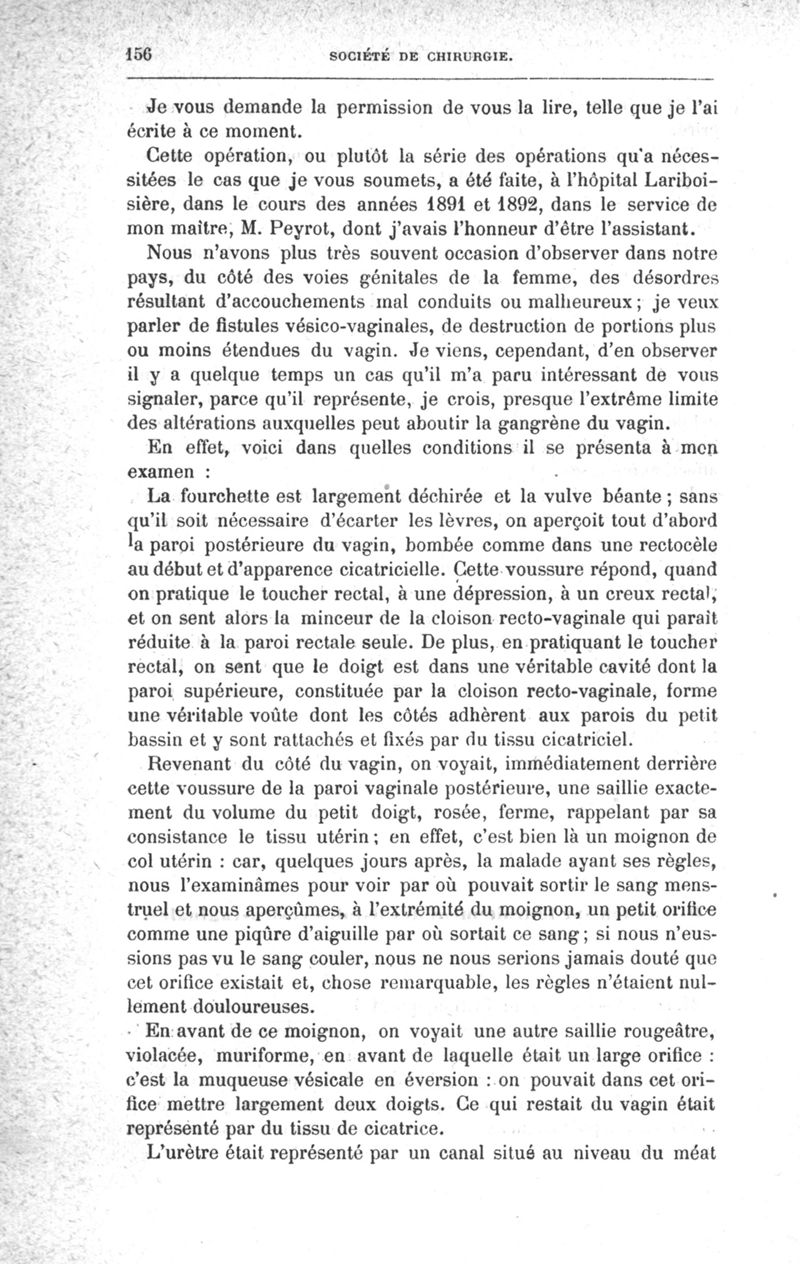 156 SOCIÉTÉ DE CHIRURGIE.

Je vous demande la permission de vous la lire, telle que je l'ai écrite à ce moment.

Cette opération, ou plutôt la série des opérations qu'a nécessitées le cas que je vous soumets, a été faite, à l'hôpital Lariboisière, dans le cours des années 1891 et 1892, dans le service de mon maître, M. Peyrot, dont j'avais l'honneur d'être l'assistant.

Nous n'avons plus très souvent occasion d'observer dans notre pays, du côté des voies génitales de la femme, des désordres résultant d'accouchements mal conduits ou malheureux; je veux parler de fistules vésico-vaginales, de destruction de portions plus ou moins étendues du vagin. Je viens, cependant, d'en observer il y a quelque temps un cas qu'il m'a paru intéressant de vous signaler, parce qu'il représente, je crois, presque l'extrême limite des altérations auxquelles peut aboutir la gangrène du vagin.

En effet, voici dans quelles conditions il se présenta à mon examen :

La fourchette est largement déchirée et la vulve béante; sans qu'il soit nécessaire d'écarter les lèvres, on aperçoit tout d'abord la paroi postérieure du vagin, bombée comme dans une rectocèle au début et d'apparence cicatricielle. Cette voussure répond, quand on pratique le toucher rectal, à une dépression, à un creux rectal, et on sent alors la minceur de la cloison recto-vaginale qui paraît réduite à la paroi rectale seule. De plus, en pratiquant le toucher rectal, on sent que le doigt est dans une véritable cavité dont la paroi supérieure, constituée par la cloison recto-vaginale, forme une véritable voûte dont les côtés adhèrent aux parois du petit bassin et y sont rattachés et fixés par du tissu cicatriciel.

Revenant du côté du vagin, on voyait, immédiatement derrière cette voussure de la paroi vaginale postérieure, une saillie exactement du volume du petit doigt, rosée, ferme, rappelant par sa consistance le tissu utérin; en effet, c'est bien là un moignon de col utérin : car, quelques jours après, la malade ayant ses règles, nous l'examinâmes pour voir par où pouvait sortir le sang menstruel et nous aperçûmes, à l'extrémité du moignon, un petit orifice comme une piqûre d'aiguille par où sortait ce sang; si nous n'eussions pas vu le sang couler, nous ne nous serions jamais douté que cet orifice existait et, chose remarquable, les règles n'étaient nullement douloureuses.

En avant de ce moignon, on voyait une autre saillie rougeâtre, violacée, muriforme, en avant de laquelle était un large orifice : c'est la muqueuse vésicale en éversion : on pouvait dans cet orifice mettre largement deux doigts. Ce qui restait du vagin était représenté par du tissu de cicatrice.

L'urètre était représenté par un canal situé au niveau du méat